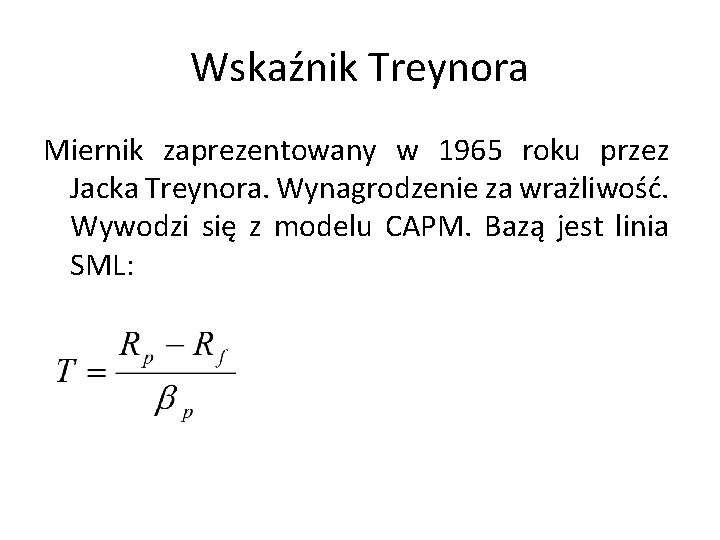 Wskaźnik Treynora

Miernik zaprezentowany w 1965 roku przez Jacka Treynora. Wynagrodzenie za wrażliwość. Wywodzi się z modelu CAPM. Bazą jest linia SML:

$T = \frac{R_p - R_f}{\beta_p}$